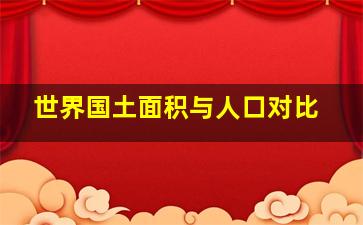 世界国土面积与人口对比